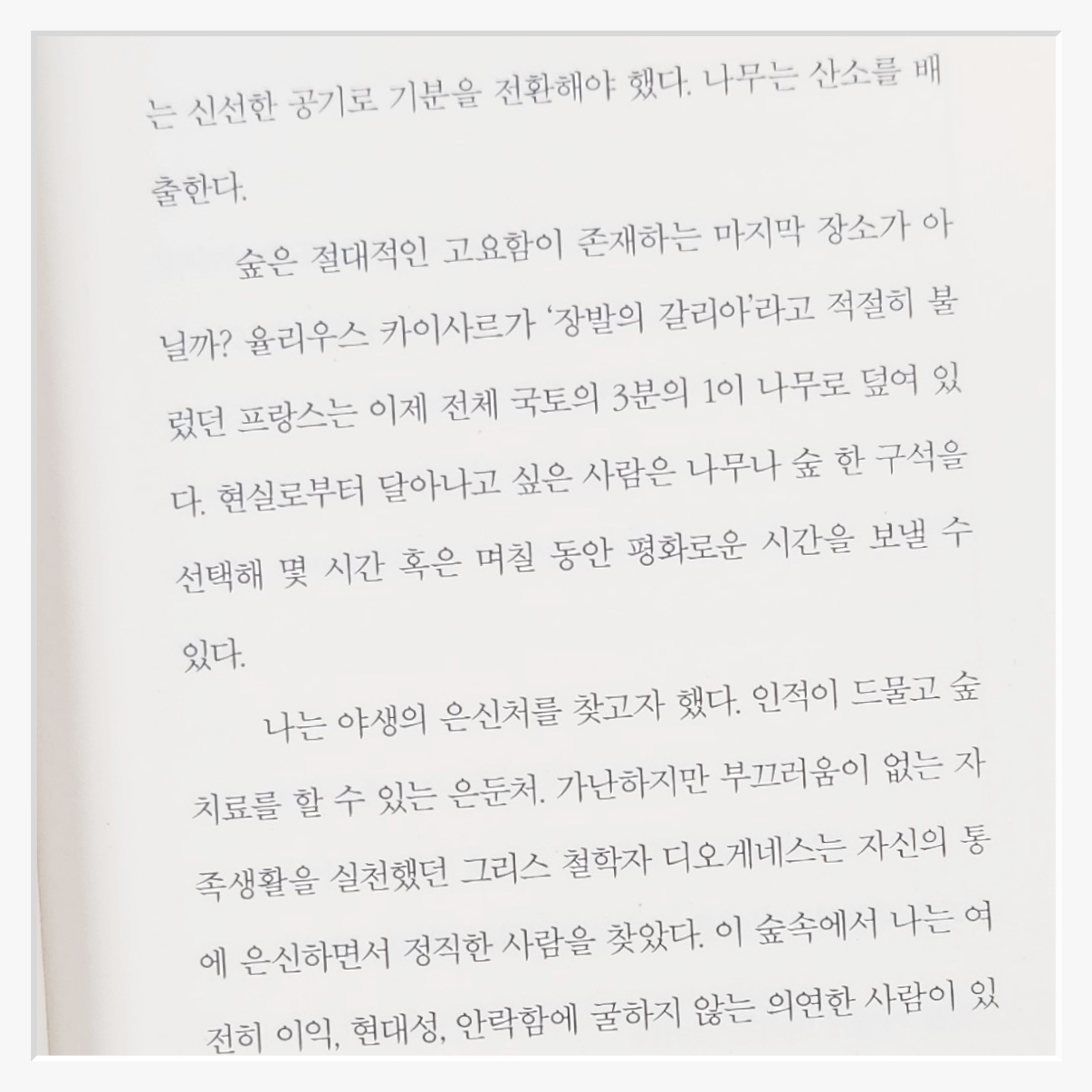 는 신선한 공기로 기분을 전환해야 했다. 나무는 산소를 배출한다.

숲은 절대적인 고요함이 존재하는 마지막 장소가 아닐까? 율리우스 카이사르가 '장발의 갈리아'라고 적절히 불렀던 프랑스는 이제 전체 국토의 3분의 1이 나무로 덮여 있다. 현실로부터 달아나고 싶은 사람은 나무나 숲 한 구석을 선택해 몇 시간 혹은 며칠 동안 평화로운 시간을 보낼 수 있다.

나는 야생의 은신처를 찾고자 했다. 인적이 드물고 숲 치료를 할 수 있는 은둔처. 가난하지만 부끄러움이 없는 자족생활을 실천했던 그리스 철학자 디오게네스는 자신의 통에 은신하면서 정직한 사람을 찾았다. 이 숲속에서 나는 여전히 이익, 현대성, 안락함에 굴하지 않는 의연한 사람이 있